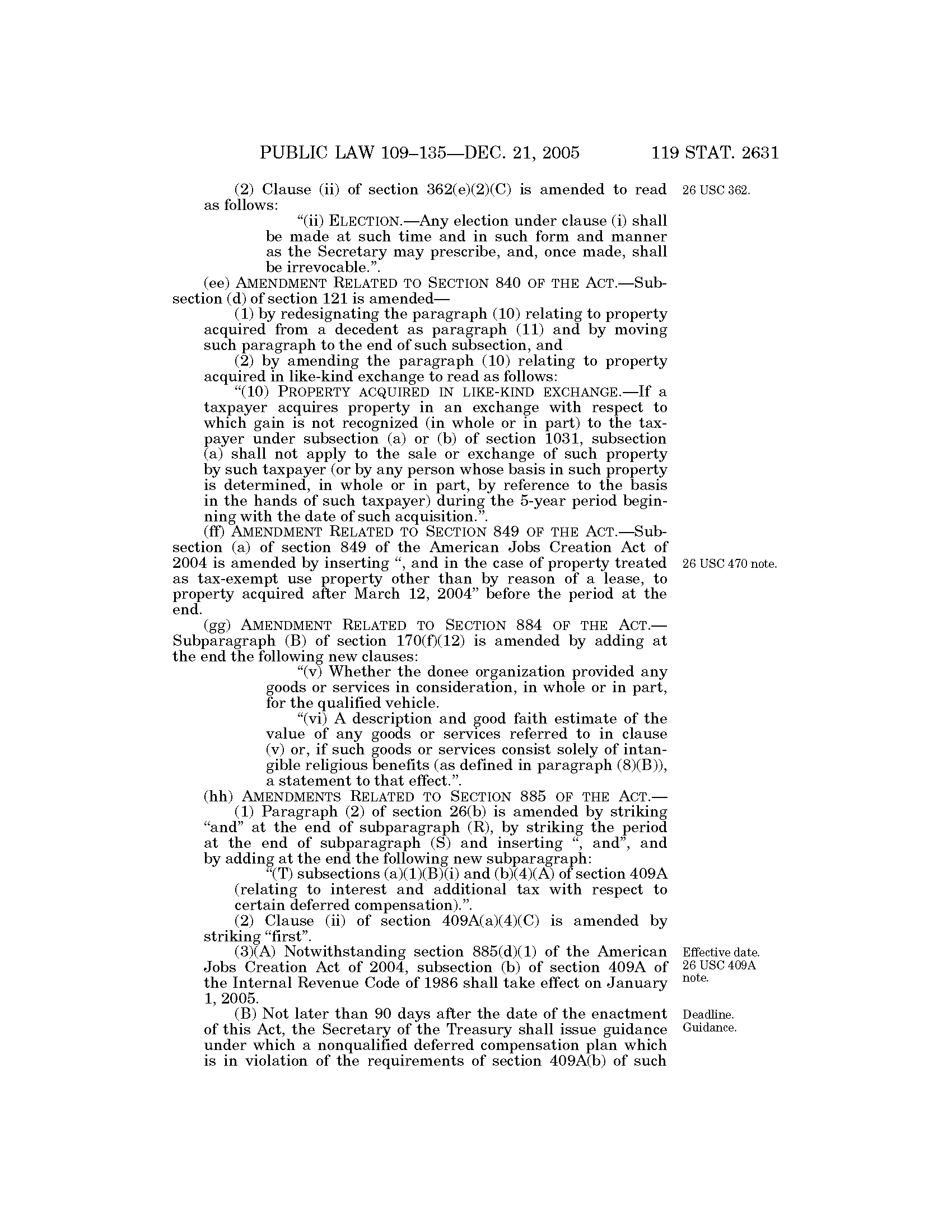 PUBLIC LAW 109–135—DEC. 21, 2005 119 STAT. 2631

(2) Clause (ii) of section 362(e)(2)(C) is amended to read as follows:

26 USC 362.

“(ii) ELECTION.—Any election under clause (i) shall be made at such time and in such form and manner as the Secretary may prescribe, and, once made, shall be irrevocable.”.

(ee) AMENDMENT RELATED TO SECTION 840 OF THE ACT.—Subsection (d) of section 121 is amended—

(1) by redesignating the paragraph (10) relating to property acquired from a decedent as paragraph (11) and by moving such paragraph to the end of such subsection, and

(2) by amending the paragraph (10) relating to property acquired in like-kind exchange to read as follows:

“(10) PROPERTY ACQUIRED IN LIKE-KIND EXCHANGE.—If a taxpayer acquires property in an exchange with respect to which gain is not recognized (in whole or in part) to the taxpayer under subsection (a) or (b) of section 1031, subsection (a) shall not apply to the sale or exchange of such property by such taxpayer (or by any person whose basis in such property is determined, in whole or in part, by reference to the basis in the hands of such taxpayer) during the 5-year period beginning with the date of such acquisition.”.

(ff) AMENDMENT RELATED TO SECTION 849 OF THE ACT.—Subsection (a) of section 849 of the American Jobs Creation Act of 2004 is amended by inserting “, and in the case of property treated as tax-exempt use property other than by reason of a lease, to property acquired after March 12, 2004” before the period at the end.

26 USC 470 note.

(gg) AMENDMENT RELATED TO SECTION 884 OF THE ACT.—Subparagraph (B) of section 170(f)(12) is amended by adding at the end the following new clauses:

“(v) Whether the donee organization provided any goods or services in consideration, in whole or in part, for the qualified vehicle.

“(vi) A description and good faith estimate of the value of any goods or services referred to in clause (v) or, if such goods or services consist solely of intangible religious benefits (as defined in paragraph (8)(B)), a statement to that effect.”.

(hh) AMENDMENTS RELATED TO SECTION 885 OF THE ACT.—

(1) Paragraph (2) of section 26(b) is amended by striking “and” at the end of subparagraph (R), by striking the period at the end of subparagraph (S) and inserting “, and”, and by adding at the end the following new subparagraph:

“(T) subsections (a)(1)(B)(i) and (b)(4)(A) of section 409A (relating to interest and additional tax with respect to certain deferred compensation).”.

(2) Clause (ii) of section 409A(a)(4)(C) is amended by striking “first”.

(3)(A) Notwithstanding section 885(d)(1) of the American Jobs Creation Act of 2004, subsection (b) of section 409A of the Internal Revenue Code of 1986 shall take effect on January 1, 2005.

Effective date. 26 USC 409A note.

(B) Not later than 90 days after the date of the enactment of this Act, the Secretary of the Treasury shall issue guidance under which a nonqualified deferred compensation plan which is in violation of the requirements of section 409A(b) of such

Deadline. Guidance.